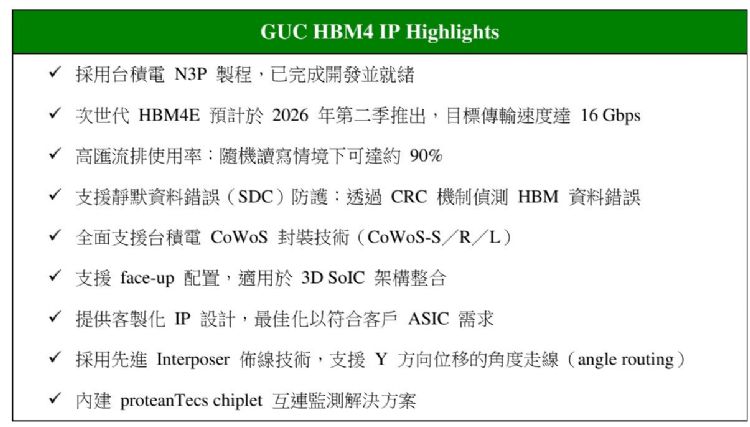 GUC HBM4 IP Highlights

✓ 採用台積電N3P製程，已完成開發並就緒

✓ 次世代HBM4E預計於2026年第二季推出，目標傳輸速度達16 Gbps

✓ 高匯流排使用率：隨機讀寫情境下可達約90%

✓ 支援靜默資料錯誤（SDC）防護：透過CRC機制偵測HBM資料錯誤

✓ 全面支援台積電CoWoS封裝技術（CoWoS-S／R／L）

✓ 支援face-up配置，適用於3D SoIC架構整合

✓ 提供客製化IP設計，最佳化以符合客戶ASIC需求

✓ 採用先進Interposer佈線技術，支援Y方向位移的角度走線（angle routing）

✓ 內建proteanTecs chiplet互連監測解決方案